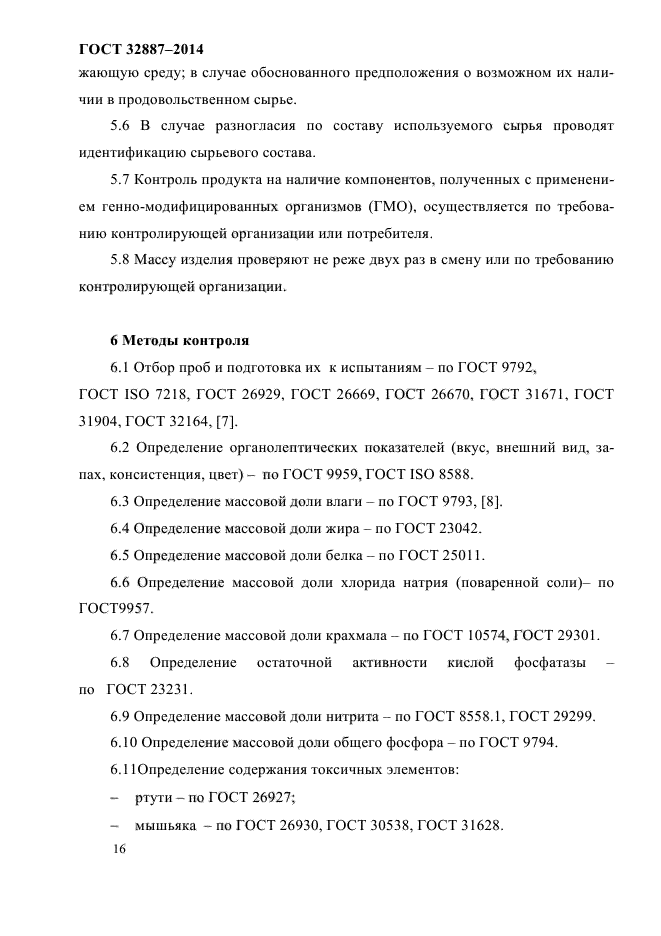 ГОСТ 32887–2014

жающую среду; в случае обоснованного предположения о возможном их наличии в продовольственном сырье.

5.6 В случае разногласия по составу используемого сырья проводят идентификацию сырьевого состава.

5.7 Контроль продукта на наличие компонентов, полученных с применением генно-модифицированных организмов (ГМО), осуществляется по требованию контролирующей организации или потребителя.

5.8 Массу изделия проверяют не реже двух раз в смену или по требованию контролирующей организации.

6 Методы контроля

6.1 Отбор проб и подготовка их к испытаниям – по ГОСТ 9792, ГОСТ ISO 7218, ГОСТ 26929, ГОСТ 26669, ГОСТ 26670, ГОСТ 31671, ГОСТ 31904, ГОСТ 32164, [7].

6.2 Определение органолептических показателей (вкус, внешний вид, запах, консистенция, цвет) – по ГОСТ 9959, ГОСТ ISO 8588.

6.3 Определение массовой доли влаги – по ГОСТ 9793, [8].

6.4 Определение массовой доли жира – по ГОСТ 23042.

6.5 Определение массовой доли белка – по ГОСТ 25011.

6.6 Определение массовой доли хлорида натрия (поваренной соли)– по ГОСТ9957.

6.7 Определение массовой доли крахмала – по ГОСТ 10574, ГОСТ 29301.

6.8 Определение остаточной активности кислой фосфатазы – по ГОСТ 23231.

6.9 Определение массовой доли нитрита – по ГОСТ 8558.1, ГОСТ 29299.

6.10 Определение массовой доли общего фосфора – по ГОСТ 9794.

6.11Определение содержания токсичных элементов:

– ртути – по ГОСТ 26927;

– мышьяка – по ГОСТ 26930, ГОСТ 30538, ГОСТ 31628.

16